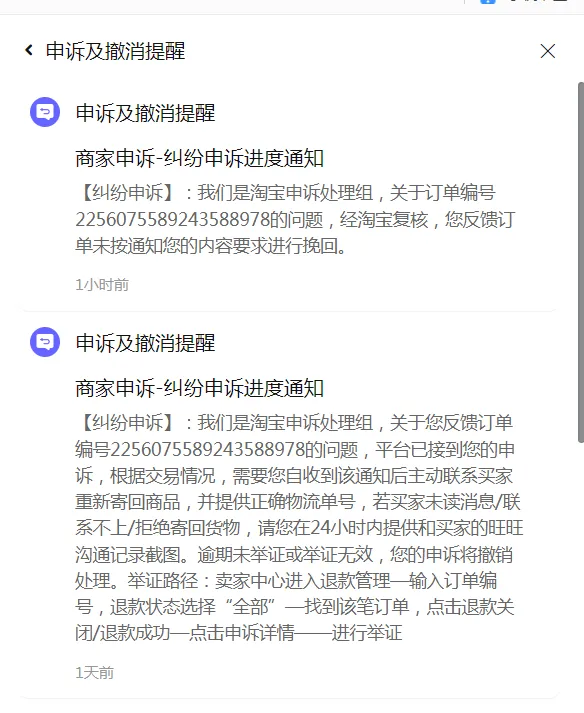 申诉及撤消提醒

申诉及撤消提醒

商家申诉-纠纷申诉进度通知

【纠纷申诉】：我们是淘宝申诉处理组，关于订单编号2256075589243588978的问题，经淘宝复核，您反馈订单未按通知您的内容要求进行挽回。

1小时前

申诉及撤消提醒

商家申诉-纠纷申诉进度通知

【纠纷申诉】：我们是淘宝申诉处理组，关于您反馈订单编号2256075589243588978的问题，平台已接到您的申诉，根据交易情况，需要您自收到该通知后主动联系买家重新寄回商品，并提供正确物流单号，若买家未读消息/联系不上/拒绝寄回货物，请您在24小时内提供和买家的旺旺沟通记录截图。逾期未举证或举证无效，您的申诉将撤销处理。举证路径：卖家中心进入退款管理—输入订单编号，退款状态选择“全部”—找到该笔订单，点击退款关闭/退款成功—点击申诉详情——进行举证

1天前